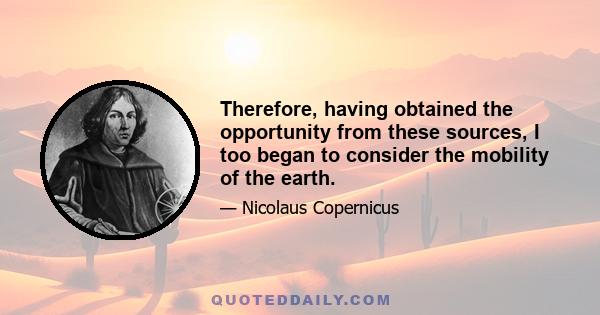 Therefore, having obtained the opportunity from these sources, I too began to consider the mobility of the earth.

— Nicolaus Copernicus

QUOTEDDAILY.COM